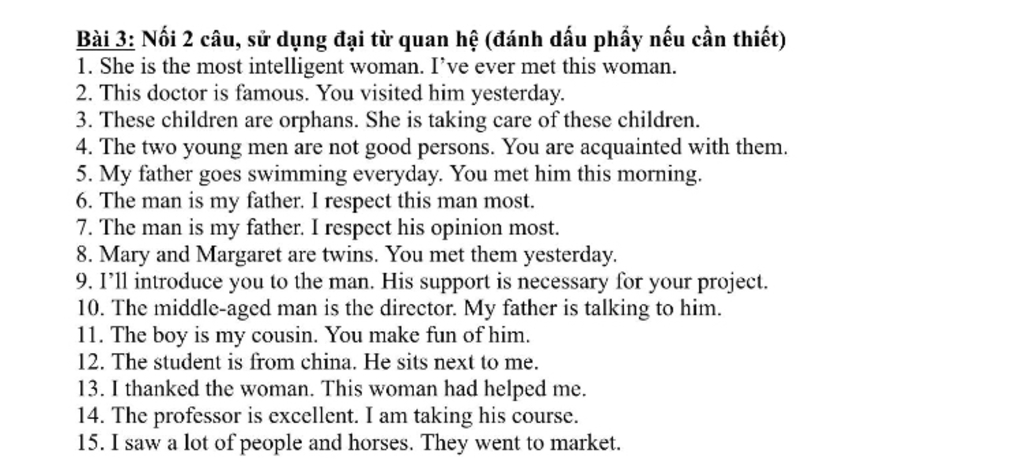 Bài 3: Nối 2 câu, sử dụng đại từ quan hệ (đánh dấu phẩy nếu cần thiết)
1. She is the most intelligent woman. I've ever met this woman.
2. This doctor is famous. You visited him yesterday.
3. These children are orphans. She is taking care of these children.
4. The two young men are not good persons. You are acquainted with them.
5. My father goes swimming everyday. You met him this morning.
6. The man is my father. I respect this man most.
7. The man is my father. I respect his opinion most.
8. Mary and Margaret are twins. You met them yesterday.
9. I'll introduce you to the man. His support is necessary for your project.
10. The middle-aged man is the director. My father is talking to him.
11. The boy is my cousin. You make fun of him.
12. The student is from china. He sits next to me.
13. I thanked the woman. This woman had helped me.
14. The professor is excellent. I am taking his course.
15. I saw a lot of people and horses. They went to market.